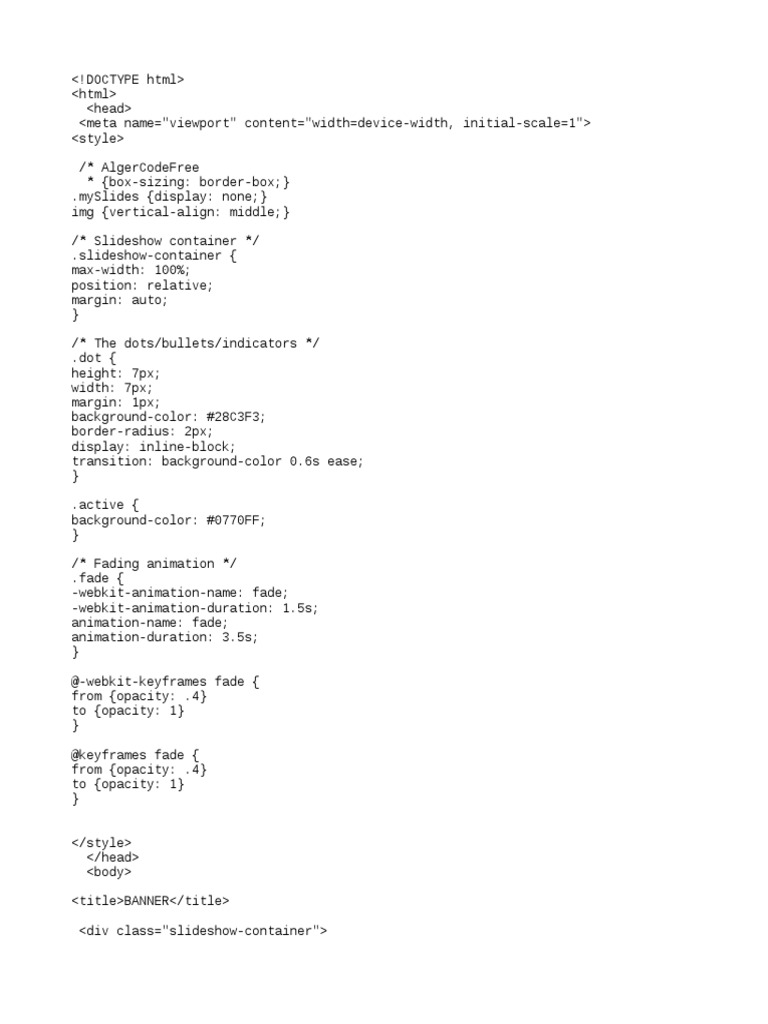 <!DOCTYPE html>
<html>
  <head>
 <meta name="viewport" content="width=device-width, initial-scale=1">
<style>

 /* AlgerCodeFree
  * {box-sizing: border-box;}
.mySlides {display: none;}
img {vertical-align: middle;}

/* Slideshow container */
.slideshow-container {
max-width: 100%;
position: relative;
margin: auto;
}

/* The dots/bullets/indicators */
.dot {
height: 7px;
width: 7px;
margin: 1px;
background-color: #28C3F3;
border-radius: 2px;
display: inline-block;
transition: background-color 0.6s ease;
}

.active {
background-color: #0770FF;
}

/* Fading animation */
.fade {
-webkit-animation-name: fade;
-webkit-animation-duration: 1.5s;
animation-name: fade;
animation-duration: 3.5s;
}

@-webkit-keyframes fade {
from {opacity: .4}
to {opacity: 1}
}

@keyframes fade {
from {opacity: .4}
to {opacity: 1}
}


</style>
  </head>
  <body>

<title>BANNER</title>

 <div class="slideshow-container">